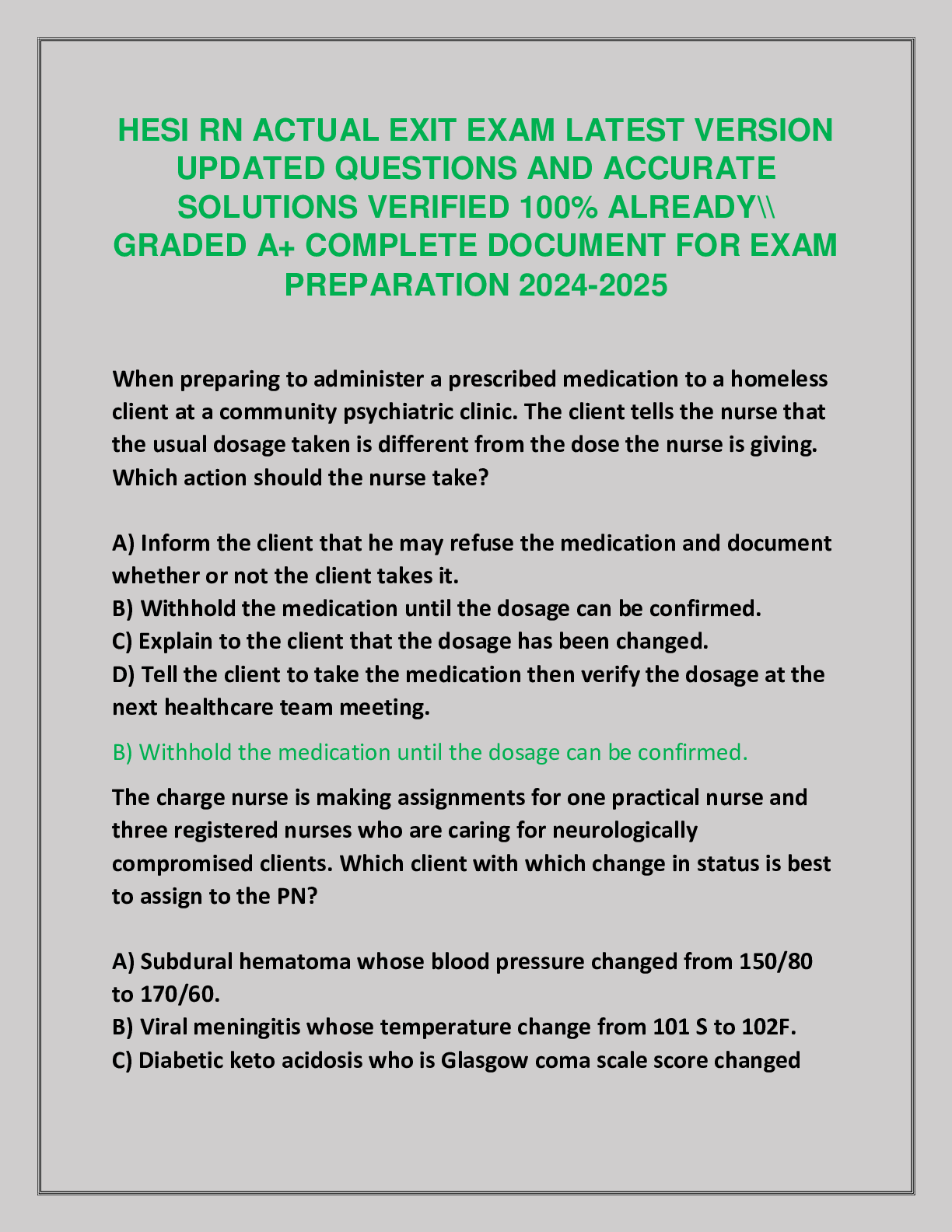 HESI RN ACTUAL EXIT EXAM LATEST VERSION UPDATED QUESTIONS AND ACCURATE SOLUTIONS VERIFIED 100% ALREADY\\ GRADED A+ COMPLETE DOCUMENT FOR EXAM PREPARATION 2024-2025

When preparing to administer a prescribed medication to a homeless client at a community psychiatric clinic. The client tells the nurse that the usual dosage taken is different from the dose the nurse is giving. Which action should the nurse take?

A) Inform the client that he may refuse the medication and document whether or not the client takes it.
B) Withhold the medication until the dosage can be confirmed.
C) Explain to the client that the dosage has been changed.
D) Tell the client to take the medication then verify the dosage at the next healthcare team meeting.

B) Withhold the medication until the dosage can be confirmed.

The charge nurse is making assignments for one practical nurse and three registered nurses who are caring for neurologically compromised clients. Which client with which change in status is best to assign to the PN?

A) Subdural hematoma whose blood pressure changed from 150/80 to 170/60.
B) Viral meningitis whose temperature change from 101 S to 102F.
C) Diabetic keto acidosis who is Glasgow coma scale score changed